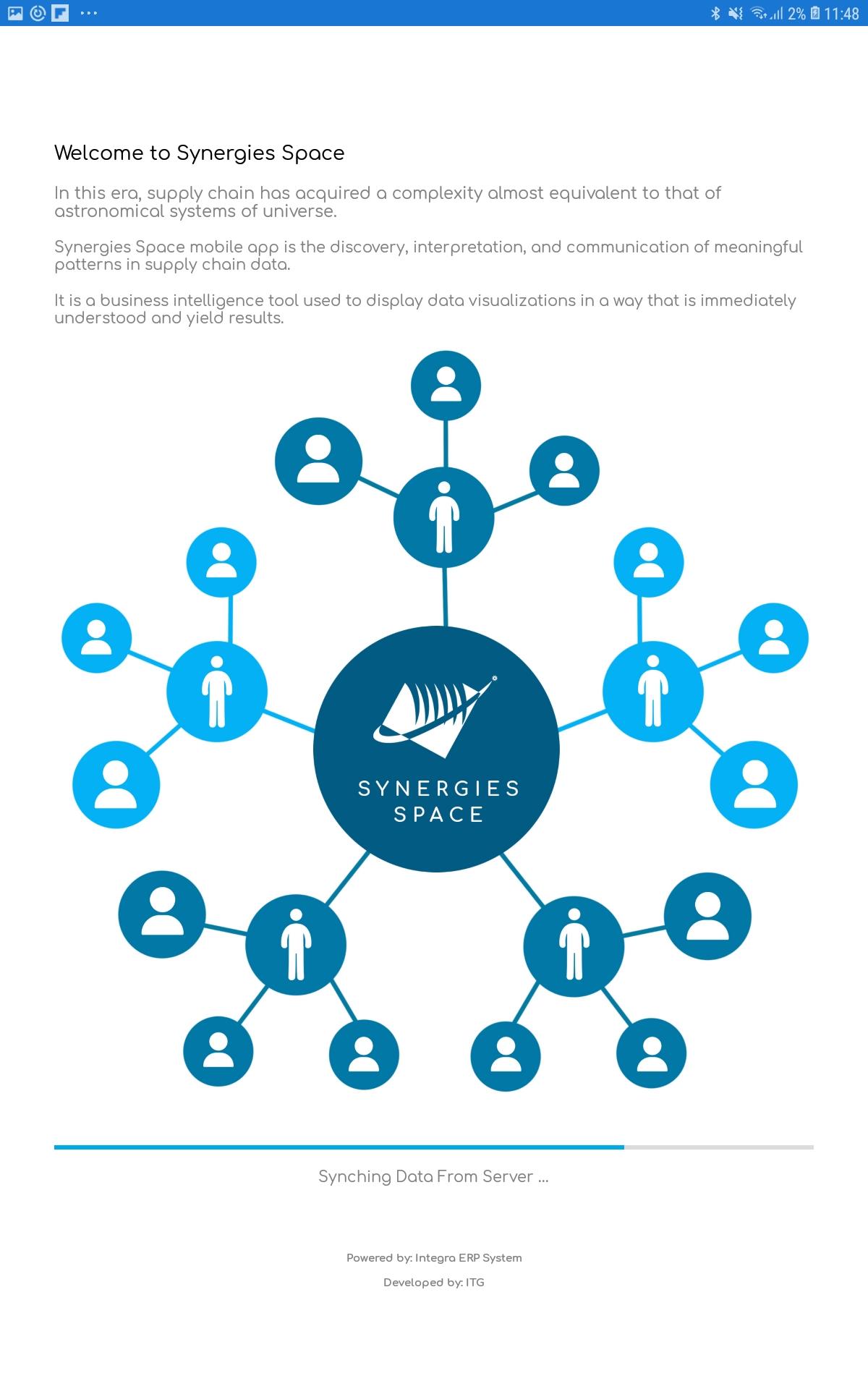 2% 11:48

Welcome to Synergies Space

In this era, supply chain has acquired a complexity almost equivalent to that of astronomical systems of universe.

Synergies Space mobile app is the discovery, interpretation, and communication of meaningful patterns in supply chain data.

It is a business intelligence tool used to display data visualizations in a way that is immediately understood and yield results.

SYNERGIES SPACE

Synching Data From Server ...

Powered by: Integra ERP System

Developed by: ITG